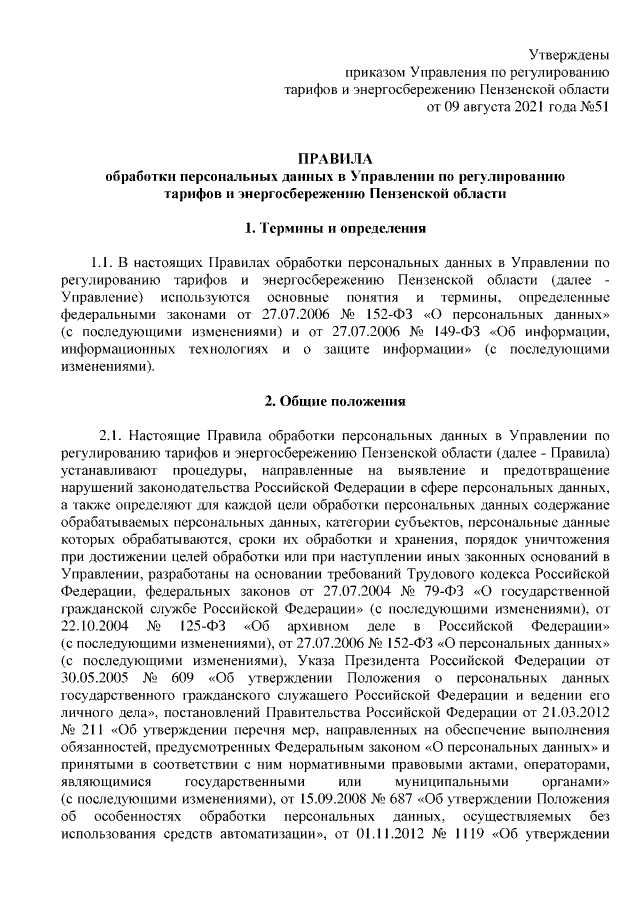 Утверждены
приказом Управления по регулированию
тарифов и энергосбережению Пензенской области
от 09 августа 2021 года №51

ПРАВИЛА
обработки персональных данных в Управлении по регулированию
тарифов и энергосбережению Пензенской области

1. Термины и определения

1.1. В настоящих Правилах обработки персональных данных в Управлении по регулированию тарифов и энергосбережению Пензенской области (далее - Управление) используются основные понятия и термины, определенные федеральными законами от 27.07.2006 № 152-ФЗ «О персональных данных» (с последующими изменениями) и от 27.07.2006 № 149-ФЗ «Об информации, информационных технологиях и о защите информации» (с последующими изменениями).

2. Общие положения

2.1. Настоящие Правила обработки персональных данных в Управлении по регулированию тарифов и энергосбережению Пензенской области (далее - Правила) устанавливают процедуры, направленные на выявление и предотвращение нарушений законодательства Российской Федерации в сфере персональных данных, а также определяют для каждой цели обработки персональных данных содержание обрабатываемых персональных данных, категории субъектов, персональные данные которых обрабатываются, сроки их обработки и хранения, порядок уничтожения при достижении целей обработки или при наступлении иных законных оснований в Управлении, разработаны на основании требований Трудового кодекса Российской Федерации, федеральных законов от 27.07.2004 № 79-ФЗ «О государственной гражданской службе Российской Федерации» (с последующими изменениями), от 22.10.2004 № 125-ФЗ «Об архивном деле в Российской Федерации» (с последующими изменениями), от 27.07.2006 № 152-ФЗ «О персональных данных» (с последующими изменениями), Указа Президента Российской Федерации от 30.05.2005 № 609 «Об утверждении Положения о персональных данных государственного гражданского служащего Российской Федерации и ведении его личного дела», постановлений Правительства Российской Федерации от 21.03.2012 № 211 «Об утверждении перечня мер, направленных на обеспечение выполнения обязанностей, предусмотренных Федеральным законом «О персональных данных» и принятыми в соответствии с ним нормативными правовыми актами, операторами, являющимися государственными или муниципальными органами» (с последующими изменениями), от 15.09.2008 № 687 «Об утверждении Положения об особенностях обработки персональных данных, осуществляемых без использования средств автоматизации», от 01.11.2012 № 1119 «Об утверждении